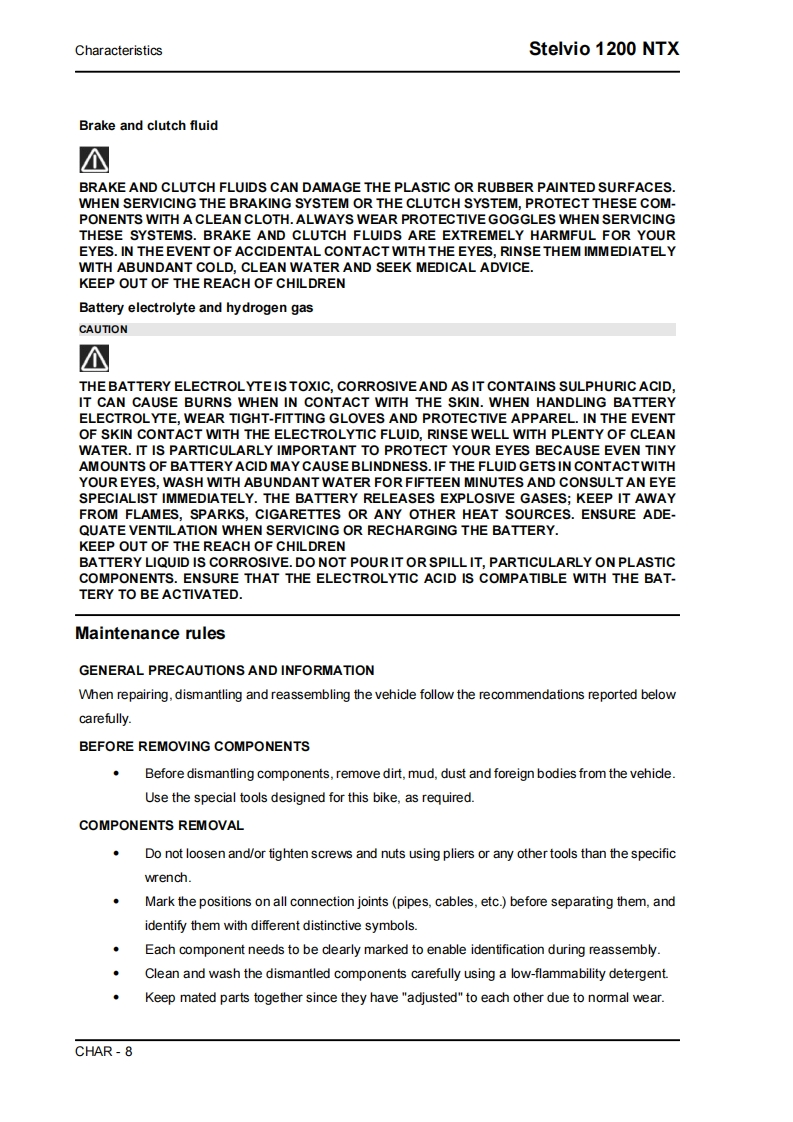 Characteristics

Stelvio 1200 NTX

Brake and clutch fluid

BRAKE AND CLUTCH FLUIDS CAN DAMAGE THE PLASTIC OR RUBBER PAINTED SURFACES. WHEN SERVICING THE BRAKING SYSTEM OR THE CLUTCH SYSTEM, PROTECT THESE COMPONENTS WITH A CLEAN CLOTH. ALWAYS WEAR PROTECTIVE GOGGLES WHEN SERVICING THESE SYSTEMS. BRAKE AND CLUTCH FLUIDS ARE EXTREMELY HARMFUL FOR YOUR EYES. IN THE EVENT OF ACCIDENTAL CONTACT WITH THE EYES, RINSE THEM IMMEDIATELY WITH ABUNDANT COLD, CLEAN WATER AND SEEK MEDICAL ADVICE.
KEEP OUT OF THE REACH OF CHILDREN

Battery electrolyte and hydrogen gas

CAUTION

THE BATTERY ELECTROLYTE IS TOXIC, CORROSIVE AND AS IT CONTAINS SULPHURIC ACID, IT CAN CAUSE BURNS WHEN IN CONTACT WITH THE SKIN. WHEN HANDLING BATTERY ELECTROLYTE, WEAR TIGHT-FITTING GLOVES AND PROTECTIVE APPAREL. IN THE EVENT OF SKIN CONTACT WITH THE ELECTROLYTIC FLUID, RINSE WELL WITH PLENTY OF CLEAN WATER. IT IS PARTICULARLY IMPORTANT TO PROTECT YOUR EYES BECAUSE EVEN TINY AMOUNTS OF BATTERY ACID MAY CAUSE BLINDNESS. IF THE FLUID GETS IN CONTACT WITH YOUR EYES, WASH WITH ABUNDANT WATER FOR FIFTEEN MINUTES AND CONSULT AN EYE SPECIALIST IMMEDIATELY. THE BATTERY RELEASES EXPLOSIVE GASES; KEEP IT AWAY FROM FLAMES, SPARKS, CIGARETTES OR ANY OTHER HEAT SOURCES. ENSURE ADEQUATE VENTILATION WHEN SERVICING OR RECHARGING THE BATTERY.
KEEP OUT OF THE REACH OF CHILDREN
BATTERY LIQUID IS CORROSIVE. DO NOT POUR IT OR SPILL IT, PARTICULARLY ON PLASTIC COMPONENTS. ENSURE THAT THE ELECTROLYTIC ACID IS COMPATIBLE WITH THE BATTERY TO BE ACTIVATED.

Maintenance rules

GENERAL PRECAUTIONS AND INFORMATION

When repairing, dismantling and reassembling the vehicle follow the recommendations reported below carefully.

BEFORE REMOVING COMPONENTS

• Before dismantling components, remove dirt, mud, dust and foreign bodies from the vehicle. Use the special tools designed for this bike, as required.

COMPONENTS REMOVAL

• Do not loosen and/or tighten screws and nuts using pliers or any other tools than the specific wrench.
• Mark the positions on all connection joints (pipes, cables, etc.) before separating them, and identify them with different distinctive symbols.
• Each component needs to be clearly marked to enable identification during reassembly.
• Clean and wash the dismantled components carefully using a low-flammability detergent.
• Keep mated parts together since they have "adjusted" to each other due to normal wear.

CHAR - 8